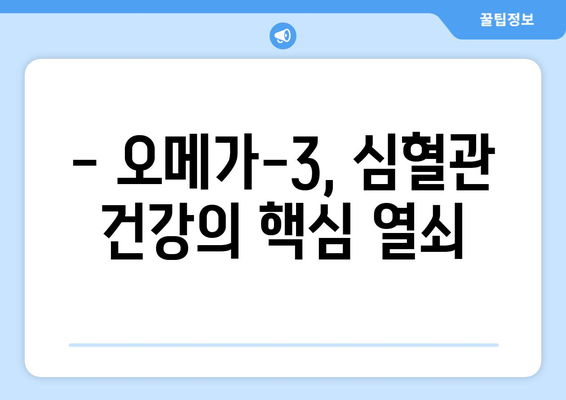 꿀팁정보

– 오메가-3, 심혈관 건강의 핵심 열쇠